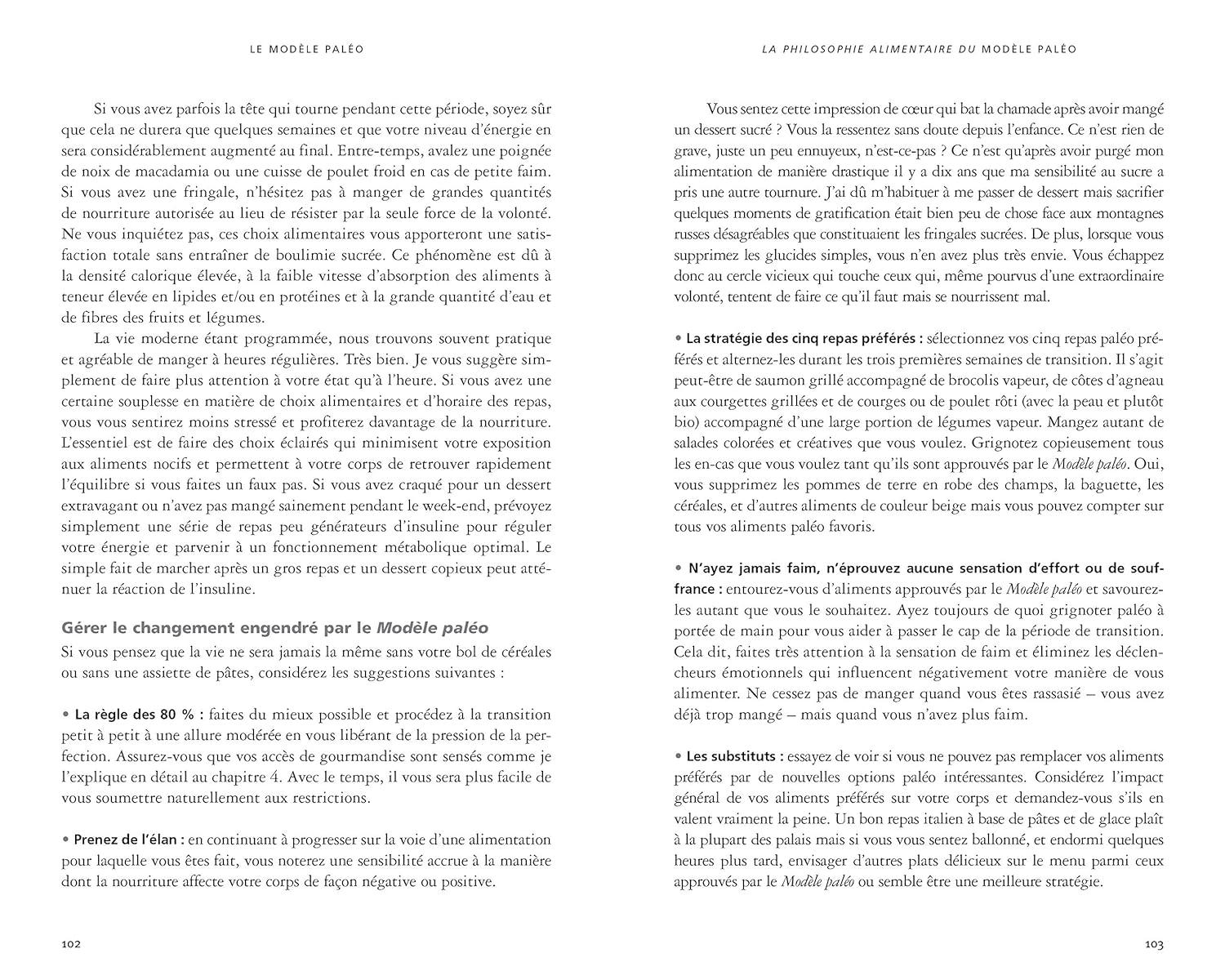 LE MODÈLE PALÉO

Si vous avez parfois la tête qui tourne pendant cette période, soyez sûr que cela ne durera que quelques semaines et que votre niveau d'énergie en sera considérablement augmenté au final. Entre-temps, avalez une poignée de noix de macadamia ou une cuisse de poulet froid en cas de petite faim. Si vous avez une fringale, n'hésitez pas à manger de grandes quantités de nourriture autorisée au lieu de résister par la seule force de la volonté. Ne vous inquiétez pas, ces choix alimentaires vous apporteront une satisfaction totale sans entraîner de boulimie sucrée. Ce phénomène est dû à la densité calorique élevée, à la faible vitesse d'absorption des aliments à teneur élevée en lipides et/ou en protéines et à la grande quantité d'eau et de fibres des fruits et légumes.

La vie moderne étant programmée, nous trouvons souvent pratique et agréable de manger à heures régulières. Très bien. Je vous suggère simplement de faire plus attention à votre état qu'à l'heure. Si vous avez une certaine souplesse en matière de choix alimentaires et d'horaire des repas, vous vous sentirez moins stressé et profiterez davantage de la nourriture. L'essentiel est de faire des choix éclairés qui minimisent votre exposition aux aliments nocifs et permettent à votre corps de retrouver rapidement l'équilibre si vous faites un faux pas. Si vous avez craqué pour un dessert extravagant ou n'avez pas mangé sainement pendant le week-end, prévoyez simplement une série de repas peu générateurs d'insuline pour réguler votre énergie et parvenir à un fonctionnement métabolique optimal. Le simple fait de marcher après un gros repas et un dessert copieux peut atténuer la réaction de l'insuline.

Gérer le changement engendré par le Modèle paléo

Si vous pensez que la vie ne sera jamais la même sans votre bol de céréales ou sans une assiette de pâtes, considérez les suggestions suivantes :

• La règle des 80 % : faites du mieux possible et procédez à la transition petit à petit à une allure modérée en vous libérant de la pression de la perfection. Assurez-vous que vos accès de gourmandise sont sensés comme je l'explique en détail au chapitre 4. Avec le temps, il vous sera plus facile de vous soumettre naturellement aux restrictions.

• Prenez de l'élan : en continuant à progresser sur la voie d'une alimentation pour laquelle vous êtes fait, vous noterez une sensibilité accrue à la manière dont la nourriture affecte votre corps de façon négative ou positive.

102

LA PHILOSOPHIE ALIMENTAIRE DU MODÈLE PALÉO

Vous sentez cette impression de cœur qui bat la chamade après avoir mangé un dessert sucré ? Vous la ressentez sans doute depuis l'enfance. Ce n'est rien de grave, juste un peu ennuyeux, n'est-ce-pas ? Ce n'est qu'après avoir purgé mon alimentation de manière drastique il y a dix ans que ma sensibilité au sucre a pris une autre tournure. J'ai dû m'habituer à me passer de dessert mais sacrifier quelques moments de gratification était bien peu de chose face aux montagnes russes désagréables que constituaient les fringales sucrées. De plus, lorsque vous supprimez les glucides simples, vous n'en avez plus très envie. Vous échappez donc au cercle vicieux qui touche ceux qui, même pourvus d'une extraordinaire volonté, tentent de faire ce qu'il faut mais se nourrissent mal.

• La stratégie des cinq repas préférés : sélectionnez vos cinq repas paléo préférés et alternez-les durant les trois premières semaines de transition. Il s'agit peut-être de saumon grillé accompagné de brocolis vapeur, de côtes d'agneau aux courgettes grillées et de courges ou de poulet rôti (avec la peau et plutôt bio) accompagné d'une large portion de légumes vapeur. Mangez autant de salades colorées et créatives que vous voulez. Grignotez copieusement tous les en-cas que vous voulez tant qu'ils sont approuvés par le Modèle paléo. Oui, vous supprimez les pommes de terre en robe des champs, la baguette, les céréales, et d'autres aliments de couleur beige mais vous pouvez compter sur tous vos aliments paléo favoris.

• N'ayez jamais faim, n'éprouvez aucune sensation d'effort ou de souffrance : entourez-vous d'aliments approuvés par le Modèle paléo et savourez-les autant que vous le souhaitez. Ayez toujours de quoi grignoter paléo à portée de main pour vous aider à passer le cap de la période de transition. Cela dit, faites très attention à la sensation de faim et éliminez les déclencheurs émotionnels qui influencent négativement votre manière de vous alimenter. Ne cessez pas de manger quand vous êtes rassasié – vous avez déjà trop mangé – mais quand vous n'avez plus faim.

• Les substituts : essayez de voir si vous ne pouvez pas remplacer vos aliments préférés par de nouvelles options paléo intéressantes. Considérez l'impact général de vos aliments préférés sur votre corps et demandez-vous s'ils en valent vraiment la peine. Un bon repas italien à base de pâtes et de glace plaît à la plupart des palais mais si vous vous sentez ballonné, et endormi quelques heures plus tard, envisager d'autres plats délicieux sur le menu parmi ceux approuvés par le Modèle paléo ou semble être une meilleure stratégie.

103